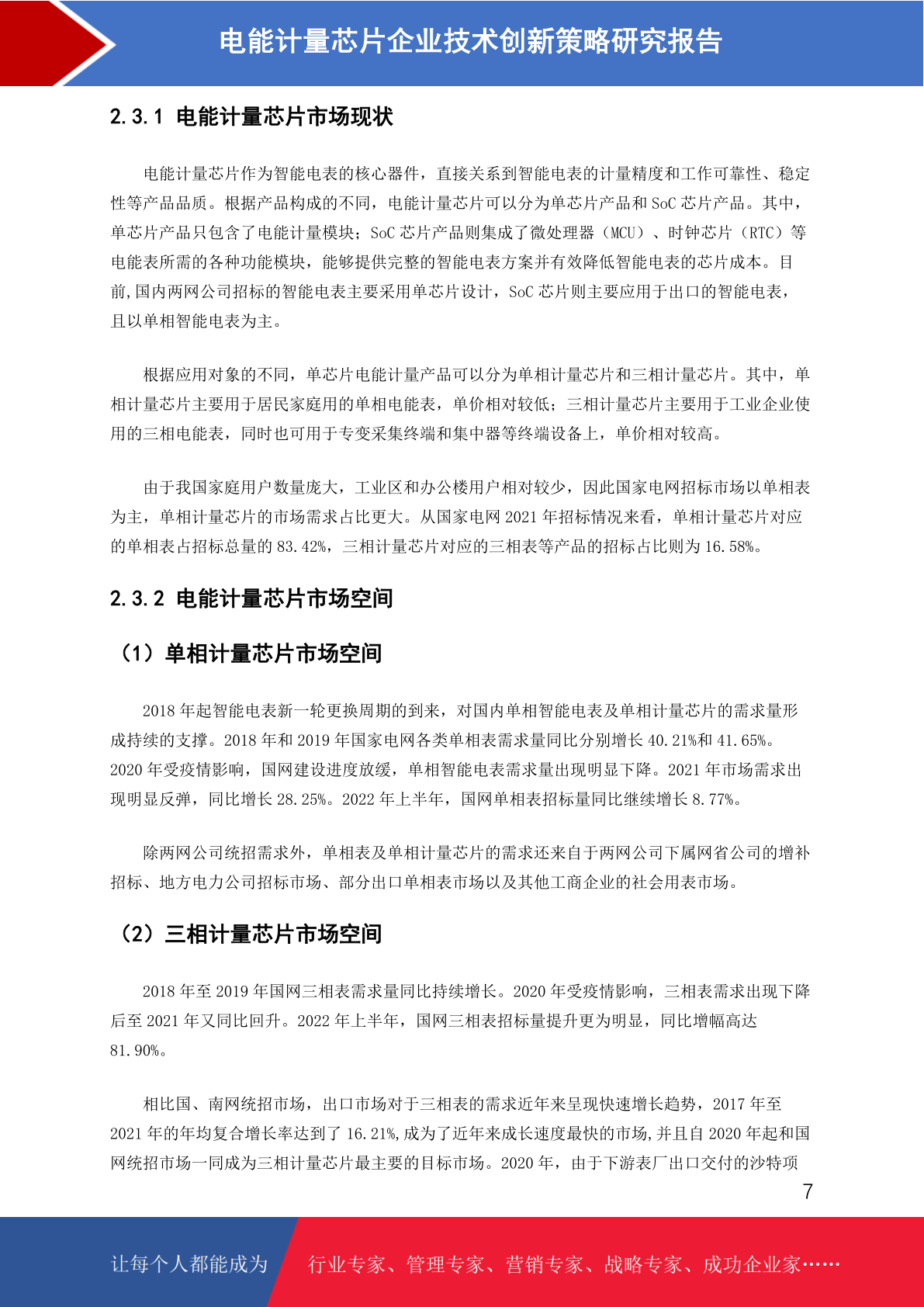 电能计量芯片企业技术创新策略研究报告

2.3.1 电能计量芯片市场现状

电能计量芯片作为智能电表的核心器件，直接关系到智能电表的计量精度和工作可靠性、稳定性等产品品质。根据产品构成的不同，电能计量芯片可以分为单芯片产品和 SoC 芯片产品。其中，单芯片产品只包含了电能计量模块；SoC 芯片产品则集成了微处理器（MCU）、时钟芯片（RTC）等电能表所需的各种功能模块，能够提供完整的智能电表方案并有效降低智能电表的芯片成本。目前,国内两网公司招标的智能电表主要采用单芯片设计，SoC 芯片则主要应用于出口的智能电表，且以单相智能电表为主。

根据应用对象的不同，单芯片电能计量产品可以分为单相计量芯片和三相计量芯片。其中，单相计量芯片主要用于居民家庭用的单相电能表，单价相对较低；三相计量芯片主要用于工业企业使用的三相电能表，同时也可用于专变采集终端和集中器等终端设备上，单价相对较高。

由于我国家庭用户数量庞大，工业区和办公楼用户相对较少，因此国家电网招标市场以单相表为主，单相计量芯片的市场需求占比更大。从国家电网 2021 年招标情况来看，单相计量芯片对应的单相表占招标总量的 83.42%，三相计量芯片对应的三相表等产品的招标占比则为 16.58%。

2.3.2 电能计量芯片市场空间

（1）单相计量芯片市场空间

2018 年起智能电表新一轮更换周期的到来，对国内单相智能电表及单相计量芯片的需求量形成持续的支撑。2018 年和 2019 年国家电网各类单相表需求量同比分别增长 40.21%和 41.65%。2020 年受疫情影响，国网建设进度放缓，单相智能电表需求量出现明显下降。2021 年市场需求出现明显反弹，同比增长 28.25%。2022 年上半年，国网单相表招标量同比继续增长 8.77%。

除两网公司统招需求外，单相表及单相计量芯片的需求还来自于两网公司下属网省公司的增补招标、地方电力公司招标市场、部分出口单相表市场以及其他工商企业的社会用表市场。

（2）三相计量芯片市场空间

2018 年至 2019 年国网三相表需求量同比持续增长。2020 年受疫情影响，三相表需求出现下降后至 2021 年又同比回升。2022 年上半年，国网三相表招标量提升更为明显，同比增幅高达 81.90%。

相比国、南网统招市场，出口市场对于三相表的需求近年来呈现快速增长趋势，2017 年至 2021 年的年均复合增长率达到了 16.21%,成为了近年来成长速度最快的市场,并且自 2020 年起和国网统招市场一同成为三相计量芯片最主要的目标市场。2020 年，由于下游表厂出口交付的沙特项

7

让每个人都能成为 行业专家、管理专家、营销专家、战略专家、成功企业家……